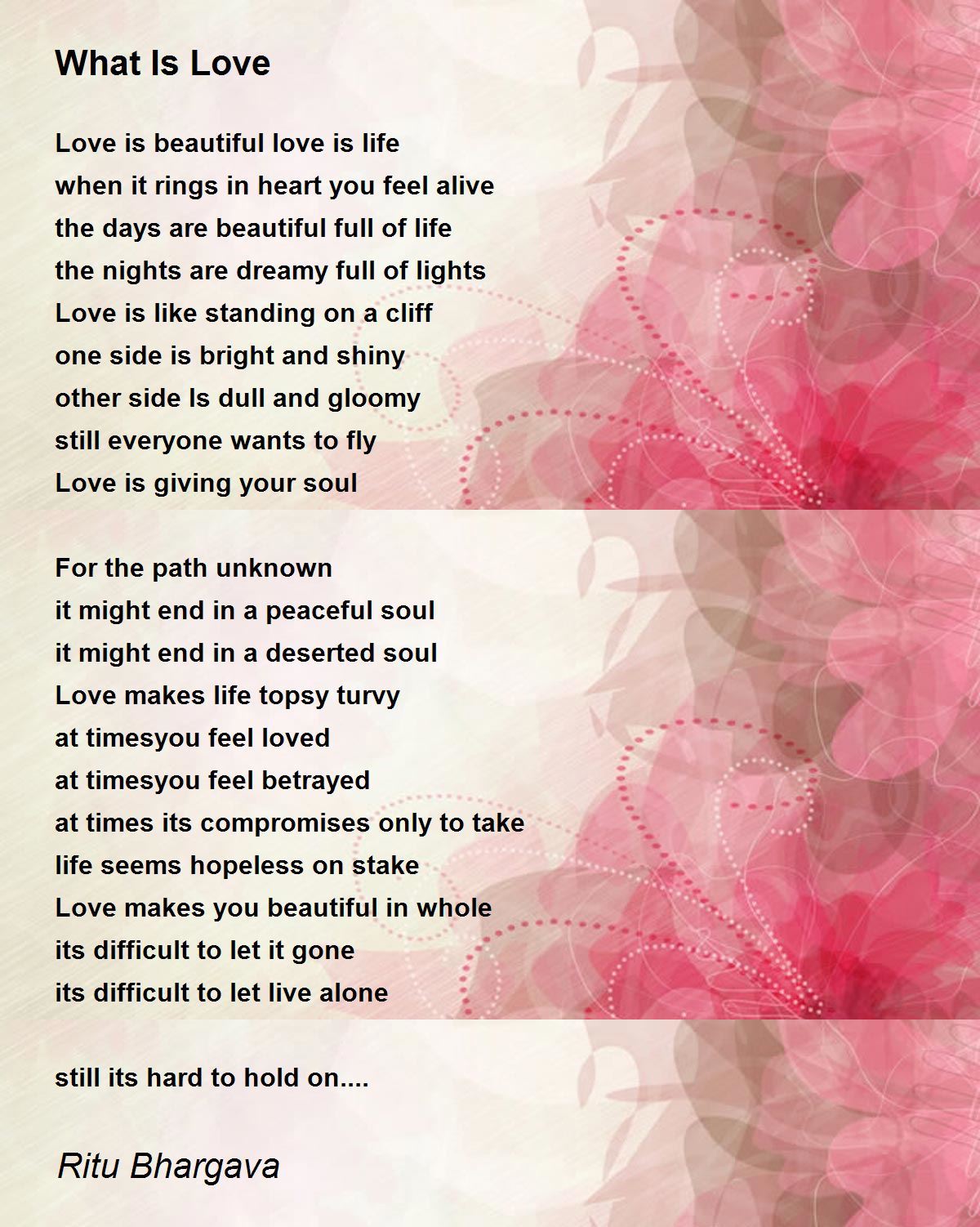 What Is Love

Love is beautiful love is life
when it rings in heart you feel alive
the days are beautiful full of life
the nights are dreamy full of lights
Love is like standing on a cliff
one side is bright and shiny
other side Is dull and gloomy
still everyone wants to fly
Love is giving your soul

For the path unknown
it might end in a peaceful soul
it might end in a deserted soul
Love makes life topsy turvy
at timesyou feel loved
at timesyou feel betrayed
at times its compromises only to take
life seems hopeless on stake
Love makes you beautiful in whole
its difficult to let it gone
its difficult to let live alone

still its hard to hold on....

Ritu Bhargava